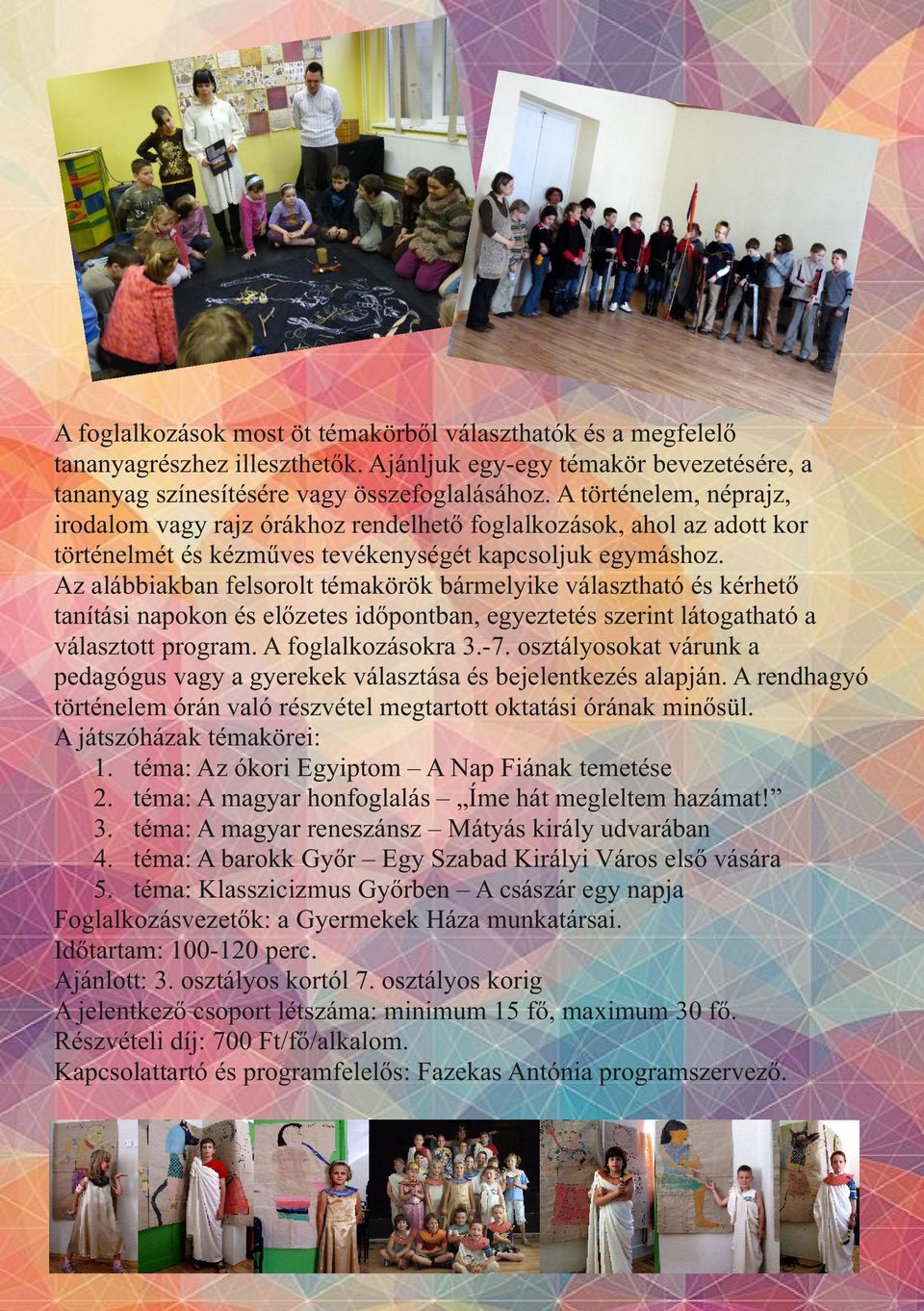 A foglalkozások most öt témakörből választhatók és a megfelelő tananyagrészhez illeszthetők. Ajánljuk egy-egy témakör bevezetésére, a tananyag színesítésére vagy összefoglalásához. A történelem, néprajz, irodalom vagy rajz órákhoz rendelhető foglalkozások, ahol az adott kor történelmét és kézműves tevékenységét kapcsoljuk egymáshoz. Az alábbiakban felsorolt témakörök bármelyike választható és kérhető tanítási napokon és előzetes időpontban, egyeztetés szerint látogatható a választott program. A foglalkozásokra 3.-7. osztályosokat várunk a pedagógus vagy a gyerekek választása és bejelentkezés alapján. A rendhagyó történelem órán való részvétel megtartott oktatási órának minősül.
A játszóházak témakörei:
1. téma: Az ókori Egyiptom – A Nap Fiának temetése
2. téma: A magyar honfoglalás – „Íme hát megleltem hazámat!”
3. téma: A magyar reneszánsz – Mátyás király udvarában
4. téma: A barokk Győr – Egy Szabad Királyi Város első vására
5. téma: Klasszicizmus Győrben – A császár egy napja
Foglalkozásvezetők: a Gyermekek Háza munkatársai.
Időtartam: 100-120 perc.
Ajánlott: 3. osztályos kortól 7. osztályos korig
A jelentkező csoport létszáma: minimum 15 fő, maximum 30 fő.
Részvételi díj: 700 Ft/fő/alkalom.
Kapcsolattartó és programfelelős: Fazekas Antónia programszervező.